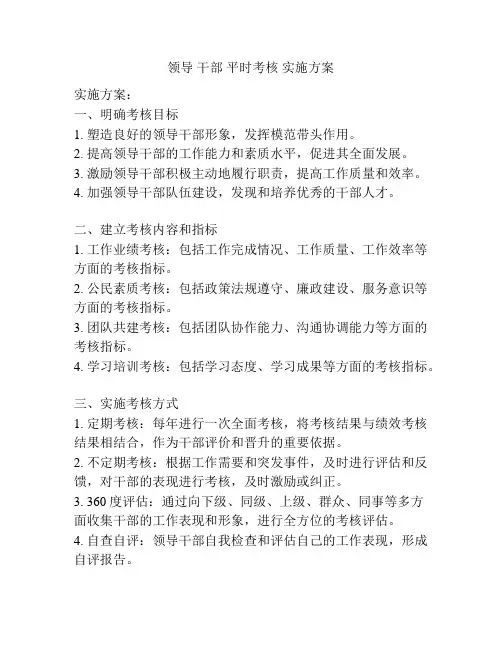 领导 干部 平时考核 实施方案

实施方案：
一、明确考核目标
1. 塑造良好的领导干部形象，发挥模范带头作用。
2. 提高领导干部的工作能力和素质水平，促进其全面发展。
3. 激励领导干部积极主动地履行职责，提高工作质量和效率。
4. 加强领导干部队伍建设，发现和培养优秀的干部人才。

二、建立考核内容和指标
1. 工作业绩考核：包括工作完成情况、工作质量、工作效率等方面的考核指标。
2. 公民素质考核：包括政策法规遵守、廉政建设、服务意识等方面的考核指标。
3. 团队共建考核：包括团队协作能力、沟通协调能力等方面的考核指标。
4. 学习培训考核：包括学习态度、学习成果等方面的考核指标。

三、实施考核方式
1. 定期考核：每年进行一次全面考核，将考核结果与绩效考核结果相结合，作为干部评价和晋升的重要依据。
2. 不定期考核：根据工作需要和突发事件，及时进行评估和反馈，对干部的表现进行考核，及时激励或纠正。
3. 360 度评估：通过向下级、同级、上级、群众、同事等多方面收集干部的工作表现和形象，进行全方位的考核评估。
4. 自查自评：领导干部自我检查和评估自己的工作表现，形成自评报告。